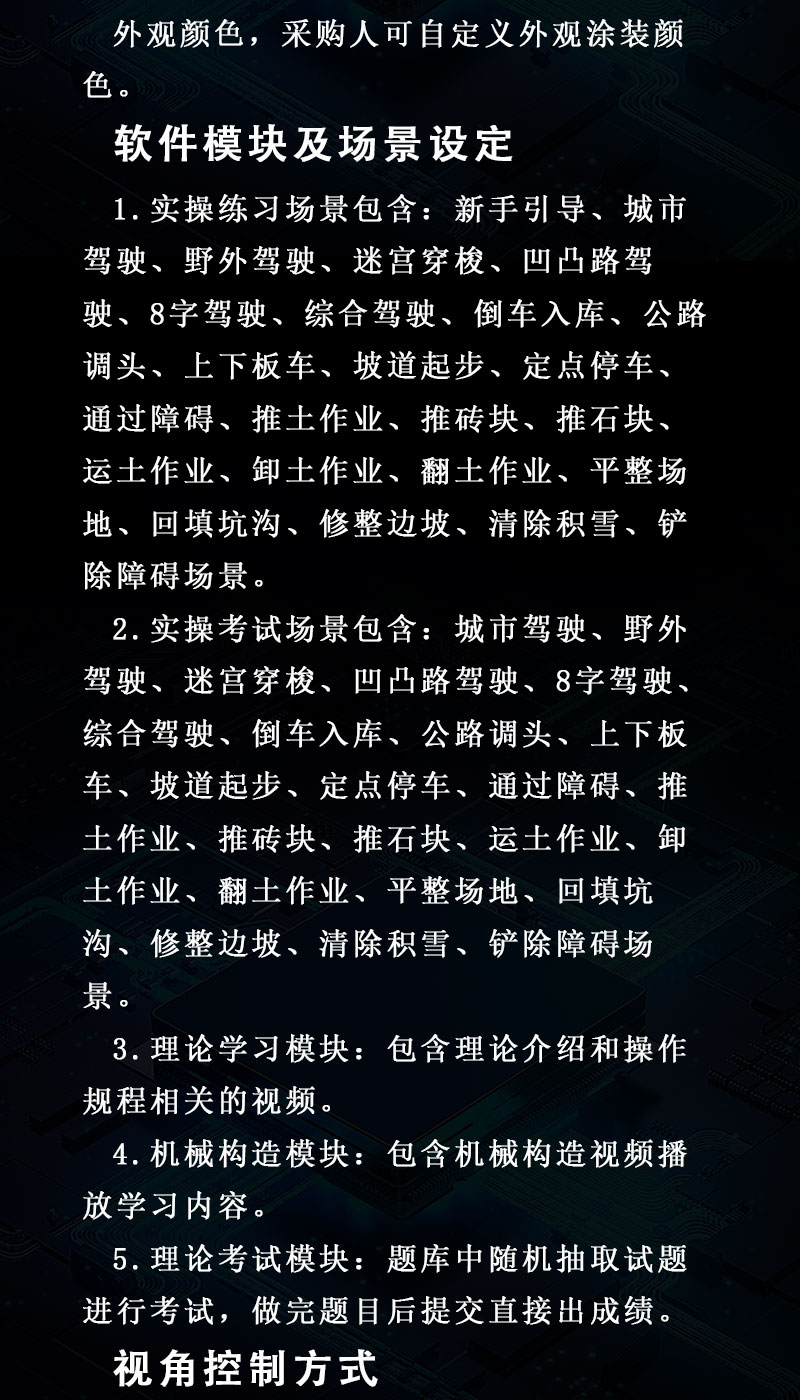 外观颜色，采购人可自定义外观涂装颜色。

软件模块及场景设定

1.实操练习场景包含：新手引导、城市驾驶、野外驾驶、迷宫穿梭、凹凸路驾驶、8字驾驶、综合驾驶、倒车入库、公路调头、上下板车、坡道起步、定点停车、通过障碍、推土作业、推砖块、推石块、运土作业、卸土作业、翻土作业、平整场地、回填坑沟、修整边坡、清除积雪、铲除障碍场景。

2.实操考试场景包含：城市驾驶、野外驾驶、迷宫穿梭、凹凸路驾驶、8字驾驶、综合驾驶、倒车入库、公路调头、上下板车、坡道起步、定点停车、通过障碍、推土作业、推砖块、推石块、运土作业、卸土作业、翻土作业、平整场地、回填坑沟、修整边坡、清除积雪、铲除障碍场景。

3.理论学习模块：包含理论介绍和操作规程相关的视频。

4.机械构造模块：包含机械构造视频播放学习内容。

5.理论考试模块：题库中随机抽取试题进行考试，做完题目后提交直接出成绩。

视角控制方式